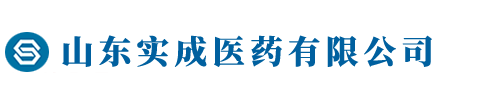 山东实成医药有限公司